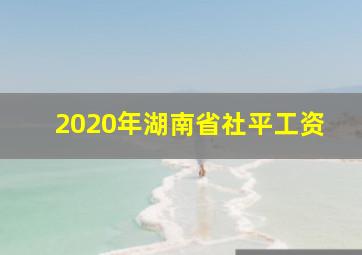 2020年湖南省社平工资